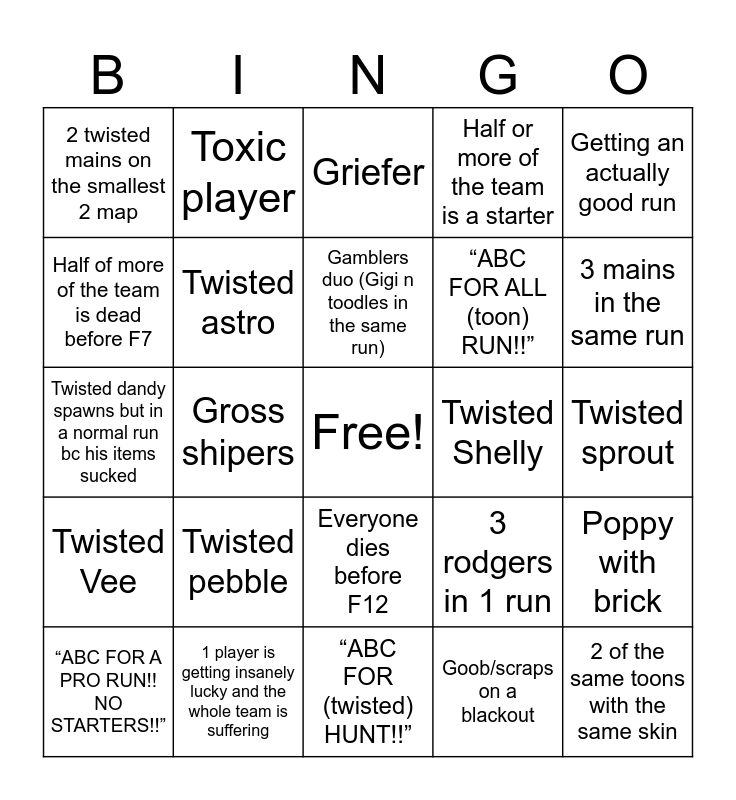 | B | I | N | G | O |
|---|---|---|---|---|
| 2 twisted mains on the smallest 2 map | Toxic player | Griefer | Half or more of the team is a starter | Getting an actually good run |
| Half of more of the team is dead before F7 | Twisted astro | Gamblers duo (Gigi n toodles in the same run) | “ABC FOR ALL (toon) RUN!!” | 3 mains in the same run |
| Twisted dandy spawns but in a normal run bc his items sucked | Gross shipers | Free! | Twisted Shelly | Twisted sprout |
| Twisted Vee | Twisted pebble | Everyone dies before F12 | 3 rodgers in 1 run | Poppy with brick |
| “ABC FOR A PRO RUN!! NO STARTERS!!” | 1 player is getting insanely lucky and the whole team is suffering | “ABC FOR (twisted) HUNT!!” | Goob/scraps on a blackout | 2 of the same toons with the same skin |